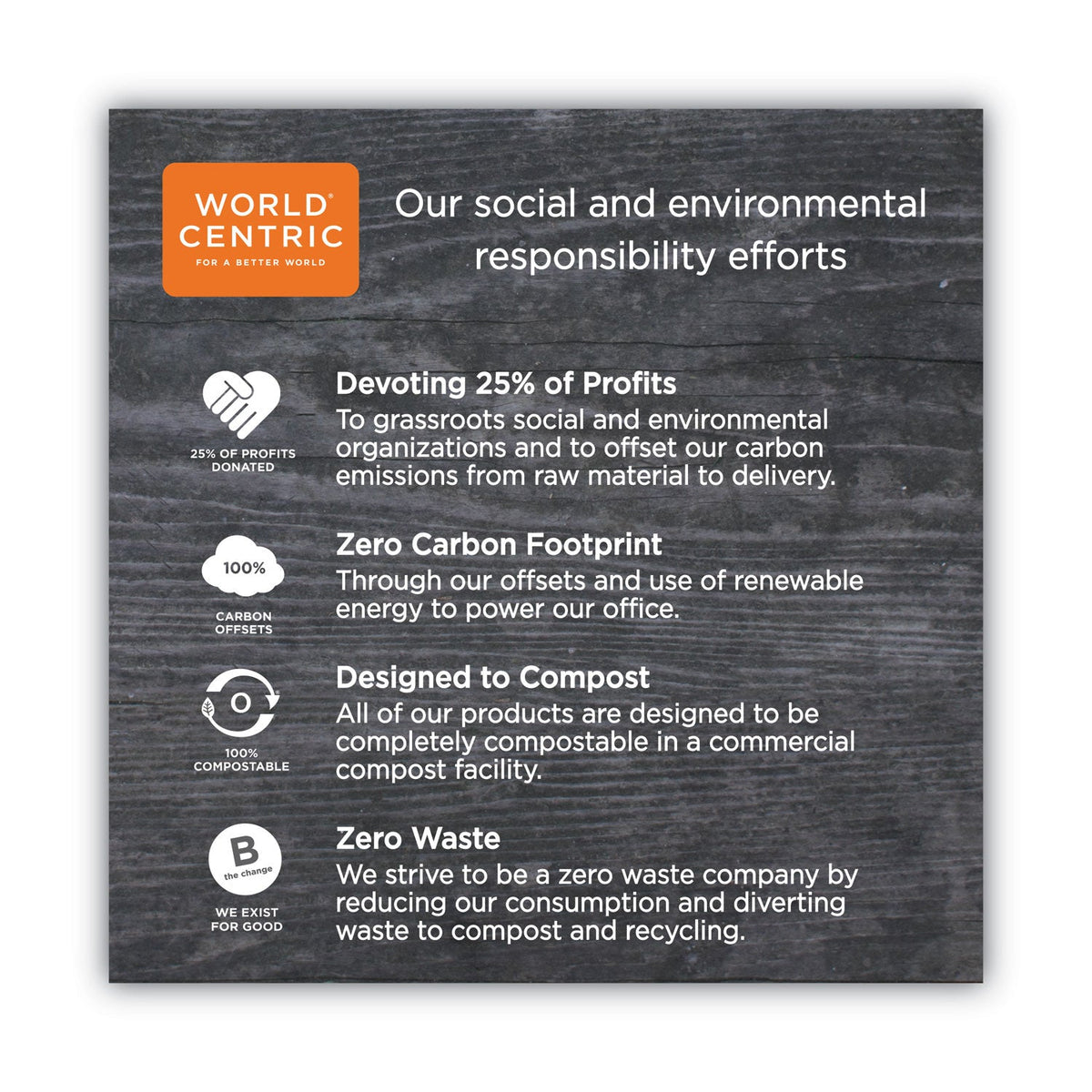 WORLD®
CENTRIC
FOR A BETTER WORLD

Our social and environmental responsibility efforts

25% OF PROFITS
DONATED

Devoting 25% of Profits
To grassroots social and environmental organizations and to offset our carbon emissions from raw material to delivery.

100%
CARBON
OFFSETS

Zero Carbon Footprint
Through our offsets and use of renewable energy to power our office.

100%
COMPOSTABLE

Designed to Compost
All of our products are designed to be completely compostable in a commercial compost facility.

B
the change
WE EXIST
FOR GOOD

Zero Waste
We strive to be a zero waste company by reducing our consumption and diverting waste to compost and recycling.